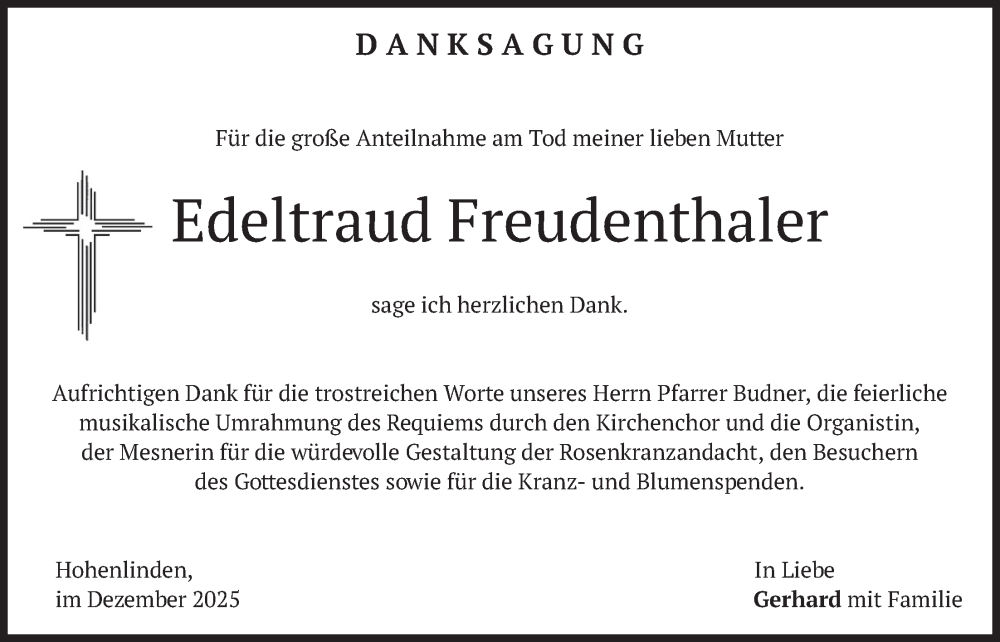 DANKSAGUNG

Für die große Anteilnahme am Tod meiner lieben Mutter

Edeltraud Freudenthaler

sage ich herzlichen Dank.

Aufrichtigen Dank für die trostreichen Worte unseres Herrn Pfarrer Budner, die feierliche musikalische Umrahmung des Requiems durch den Kirchenchor und die Organistin, der Mesnerin für die würdevolle Gestaltung der Rosenkranzandacht, den Besuchern des Gottesdienstes sowie für die Kranz- und Blumenspenden.

Hohenlinden,
im Dezember 2025

In Liebe
Gerhard mit Familie